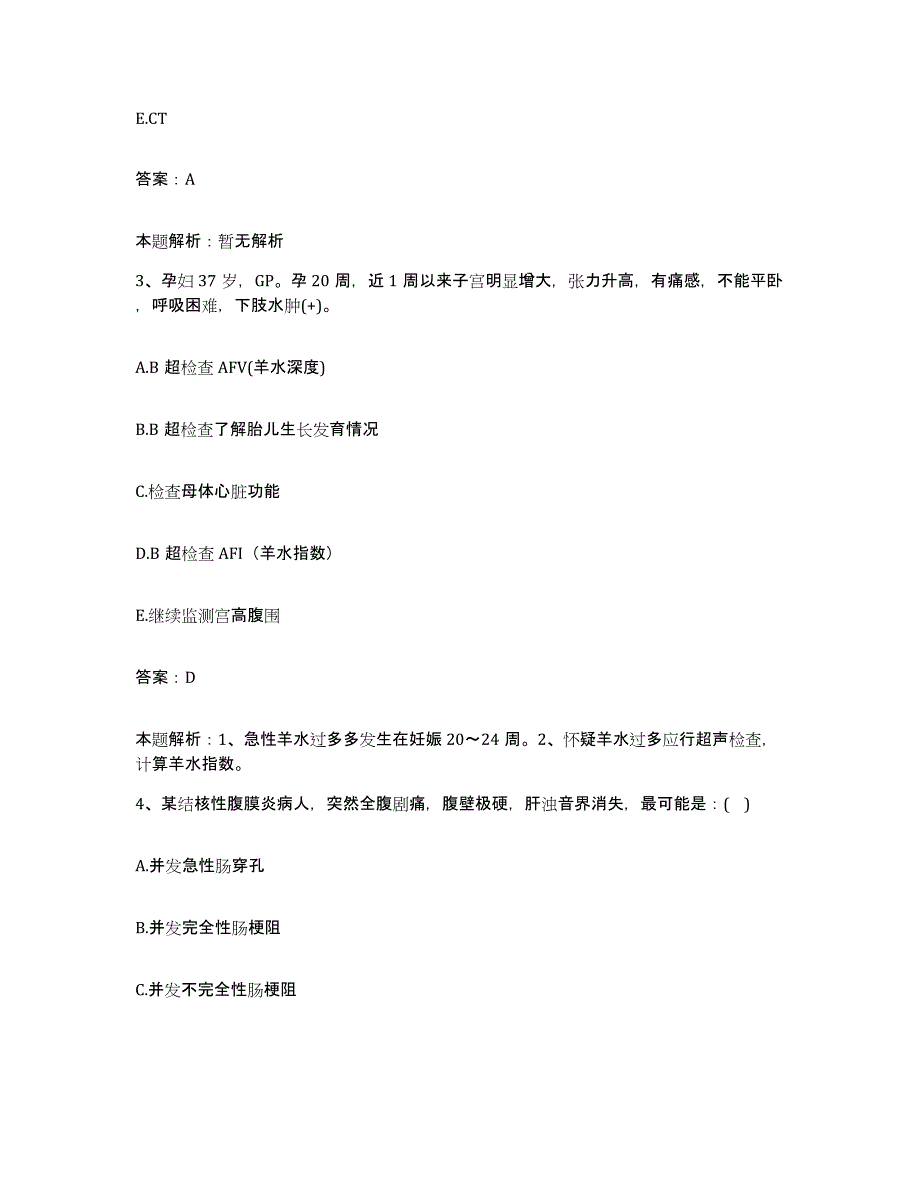 E.CT

答案：A

本题解析：暂无解析

3、孕妇37岁，GP。孕20周，近1周以来子宫明显增大，张力升高，有痛感，不能平卧，呼吸困难，下肢水肿(+)。

A.B超检查AFV(羊水深度)

B.B超检查了解胎儿生长发育情况

C.检查母体心脏功能

D.B超检查AFI（羊水指数）

E.继续监测宫高腹围

答案：D

本题解析：1、急性羊水过多多发生在妊娠20～24周。2、怀疑羊水过多应行超声检查，计算羊水指数。

4、某结核性腹膜炎病人，突然全腹剧痛，腹壁极硬，肝浊音界消失，最可能是：( )

A.并发急性肠穿孔

B.并发完全性肠梗阻

C.并发不完全性肠梗阻